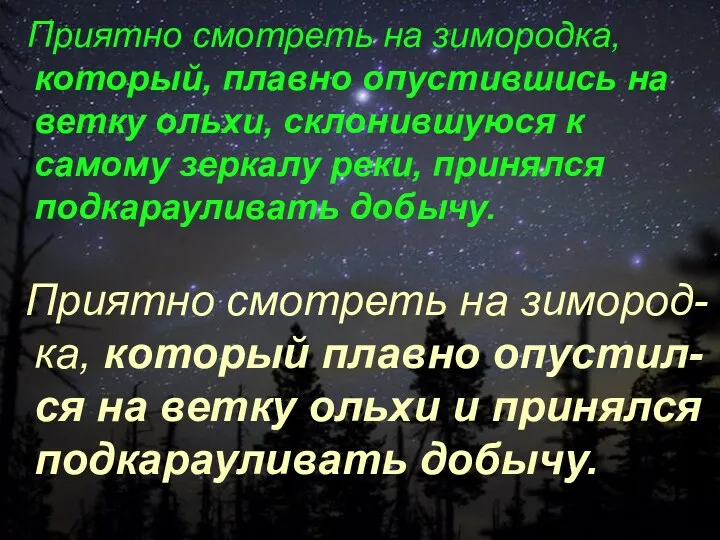 Приятно смотреть на зимородка, который, плавно опустившись на ветку ольхи, склонившуюся к самому зеркалу реки, принялся подкарауливать добычу.

Приятно смотреть на зимородка, который плавно опустился на ветку ольхи и принялся подкарауливать добычу.